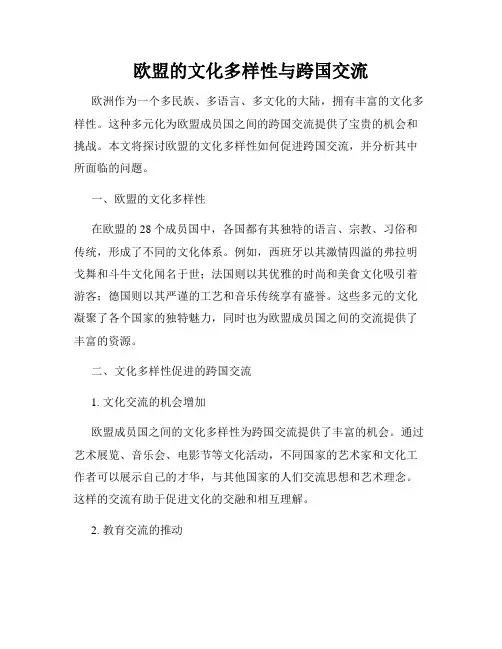 欧盟的文化多样性与跨国交流

欧洲作为一个多民族、多语言、多文化的大陆，拥有丰富的文化多样性。这种多元化为欧盟成员国之间的跨国交流提供了宝贵的机会和挑战。本文将探讨欧盟的文化多样性如何促进跨国交流，并分析其中所面临的问题。

一、欧盟的文化多样性

在欧盟的28个成员国中，各国都有其独特的语言、宗教、习俗和传统，形成了不同的文化体系。例如，西班牙以其激情四溢的弗拉明戈舞和斗牛文化闻名于世；法国则以其优雅的时尚和美食文化吸引着游客；德国则以其严谨的工艺和音乐传统享有盛誉。这些多元的文化凝聚了各个国家的独特魅力，同时也为欧盟成员国之间的交流提供了丰富的资源。

二、文化多样性促进的跨国交流

1. 文化交流的机会增加

欧盟成员国之间的文化多样性为跨国交流提供了丰富的机会。通过艺术展览、音乐会、电影节等文化活动，不同国家的艺术家和文化工作者可以展示自己的才华，与其他国家的人们交流思想和艺术理念。这样的交流有助于促进文化的交融和相互理解。

2. 教育交流的推动